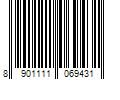 8 901111 069431